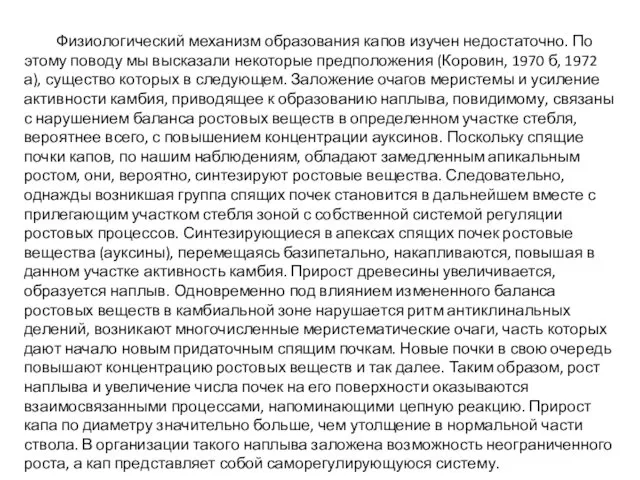 Физиологический механизм образования капов изучен недостаточно. По этому поводу мы высказали некоторые предположения (Коровин, 1970 б, 1972 а), существо которых в следующем. Заложение очагов меристемы и усиление активности камбия, приводящее к образованию наплыва, повидимому, связаны с нарушением баланса ростовых веществ в определенном участке стебля, вероятнее всего, с повышением концентрации ауксинов. Поскольку спящие почки капов, по нашим наблюдениям, обладают замедленным апикальным ростом, они, вероятно, синтезируют ростовые вещества. Следовательно, однажды возникшая группа спящих почек становится в дальнейшем вместе с прилегающим участком стебля зоной с собственной системой регуляции ростовых процессов. Синтезирующиеся в апексах спящих почек ростовые вещества (ауксины), перемещаясь базипетально, накапливаются, повышая в данном участке активность камбия. Прирост древесины увеличивается, образуется наплыв. Одновременно под влиянием измененного баланса ростовых веществ в камбиальной зоне нарушается ритм антиклинальных делений, возникают многочисленные меристематические очаги, часть которых дают начало новым придаточным спящим почкам. Новые почки в свою очередь повышают концентрацию ростовых веществ и так далее. Таким образом, рост наплыва и увеличение числа почек на его поверхности оказываются взаимосвязанными процессами, напоминающими цепную реакцию. Прирост капа по диаметру значительно больше, чем утолщение в нормальной части ствола. В организации такого наплыва заложена возможность неограниченного роста, а кап представляет собой саморегулирующуюся систему.